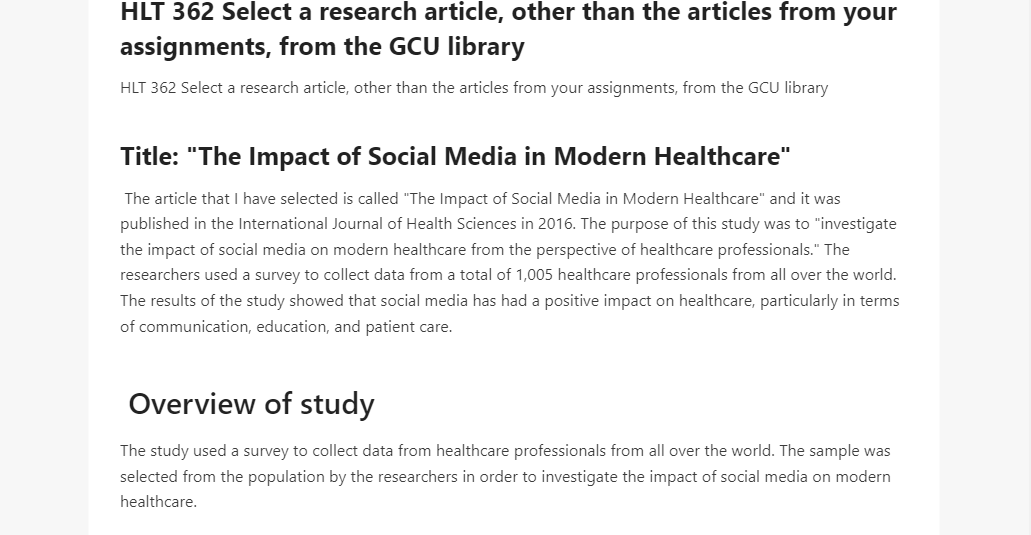 HLT 362 Select a research article, other than the articles from your assignments, from the GCU library

HLT 362 Select a research article, other than the articles from your assignments, from the GCU library

Title: "The Impact of Social Media in Modern Healthcare"

The article that I have selected is called "The Impact of Social Media in Modern Healthcare" and it was published in the International Journal of Health Sciences in 2016. The purpose of this study was to "investigate the impact of social media on modern healthcare from the perspective of healthcare professionals." The researchers used a survey to collect data from a total of 1,005 healthcare professionals from all over the world. The results of the study showed that social media has had a positive impact on healthcare, particularly in terms of communication, education, and patient care.

Overview of study

The study used a survey to collect data from healthcare professionals from all over the world. The sample was selected from the population by the researchers in order to investigate the impact of social media on modern healthcare.